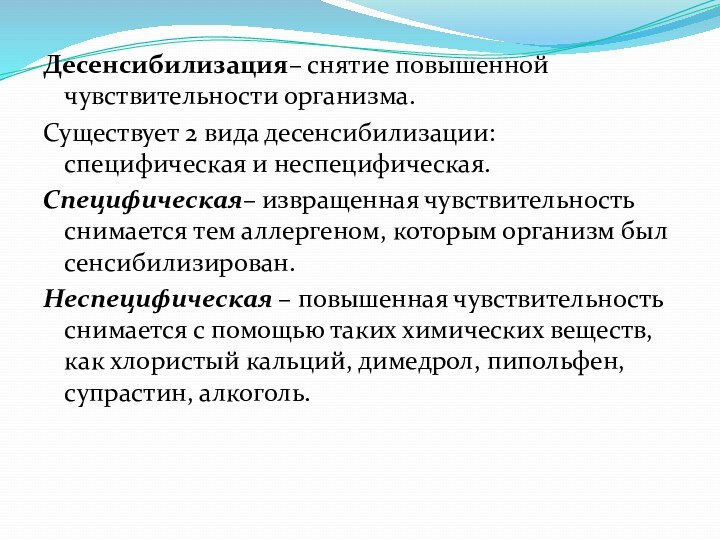 Десенсибилизация– снятие повышенной чувствительности организма.

Существует 2 вида десенсибилизации: специфическая и неспецифическая.

Специфическая– извращенная чувствительность снимается тем аллергеном, которым организм был сенсибилизирован.

Неспецифическая – повышенная чувствительность снимается с помощью таких химических веществ, как хлористый кальций, димедрол, пипольфен, супрастин, алкоголь.